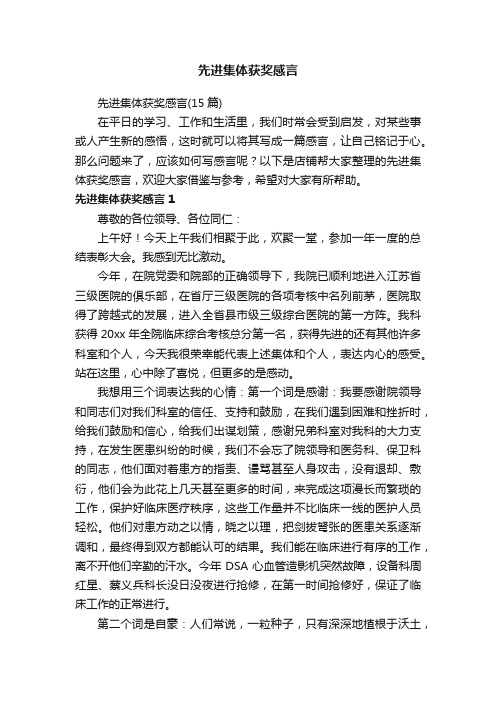 先进集体获奖感言

先进集体获奖感言(15 篇)

在平日的学习、工作和生活里，我们时常会受到启发，对某些事或人产生新的感悟，这时就可以将其写成一篇感言，让自己铭记于心。那么问题来了，应该如何写感言呢？以下是店铺帮大家整理的先进集体获奖感言，欢迎大家借鉴与参考，希望对大家有所帮助。

先进集体获奖感言 1

尊敬的各位领导、各位同仁：

上午好！今天上午我们相聚于此，欢聚一堂，参加一年一度的总结表彰大会。我感到无比激动。

今年，在院党委和院部的正确领导下，我院已顺利地进入江苏省三级医院的俱乐部，在省厅三级医院的各项考核中名列前茅，医院取得了跨越式的发展，进入全省县市级三级综合医院的第一方阵。我科获得 20xx 年全院临床综合考核总分第一名，获得先进的还有其他许多科室和个人，今天我很荣幸能代表上述集体和个人，表达内心的感受。站在这里，心中除了喜悦，但更多的是感动。

我想用三个词表达我的心情：第一个词是感谢：我要感谢院领导和同志们对我们科室的信任、支持和鼓励，在我们遇到困难和挫折时，给我们鼓励和信心，给我们出谋划策，感谢兄弟科室对我科的大力支持，在发生医患纠纷的时候，我们不会忘了院领导和医务科、保卫科的同志，他们面对着患方的指责、谩骂甚至人身攻击，没有退却、敷衍，他们会为此花上几天甚至更多的时间，来完成这项漫长而繁琐的工作，保护好临床医疗秩序，这些工作量并不比临床一线的医护人员轻松。他们对患方动之以情，晓之以理，把剑拔弩张的医患关系逐渐调和，最终得到双方都能认可的结果。我们能在临床进行有序的工作，离不开他们辛勤的汗水。今年 DSA 心血管造影机突然故障，设备科周红星、蔡义兵科长没日没夜进行抢修，在第一时间抢修好，保证了临床工作的正常进行。

第二个词是自豪：人们常说，一粒种子，只有深深地植根于沃土，